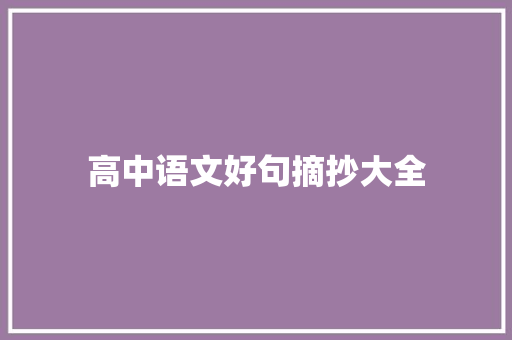 高中语文好句摘抄大全